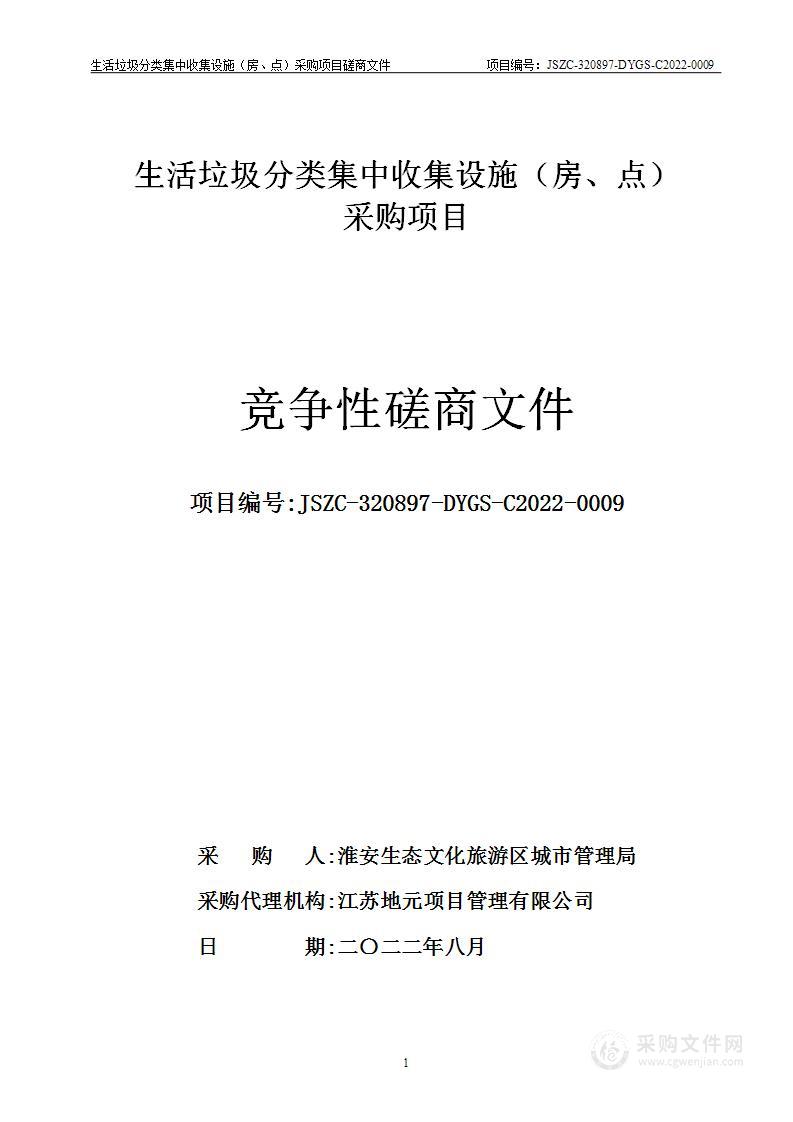 生活垃圾分类集中收集设施（房、点）采购项目磋商文件　　项目编号：JSZC-320897-DYGS-C2022-0009

生活垃圾分类集中收集设施（房、点）
采购项目

竞争性磋商文件

项目编号:JSZC-320897-DYGS-C2022-0009

采　　购　　人:淮安生态文化旅游区城市管理局

采购代理机构:江苏地元项目管理有限公司

日　　　　期:二〇二二年八月

1

采购文件网
www.cgwenjian.com